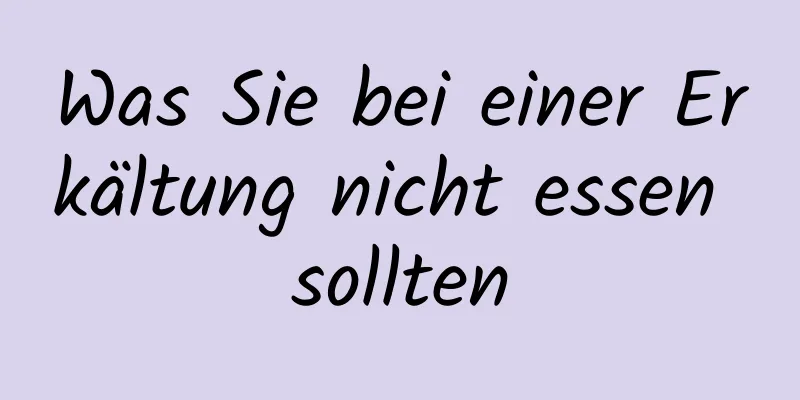 Was Sie bei einer Erkältung nicht essen sollten